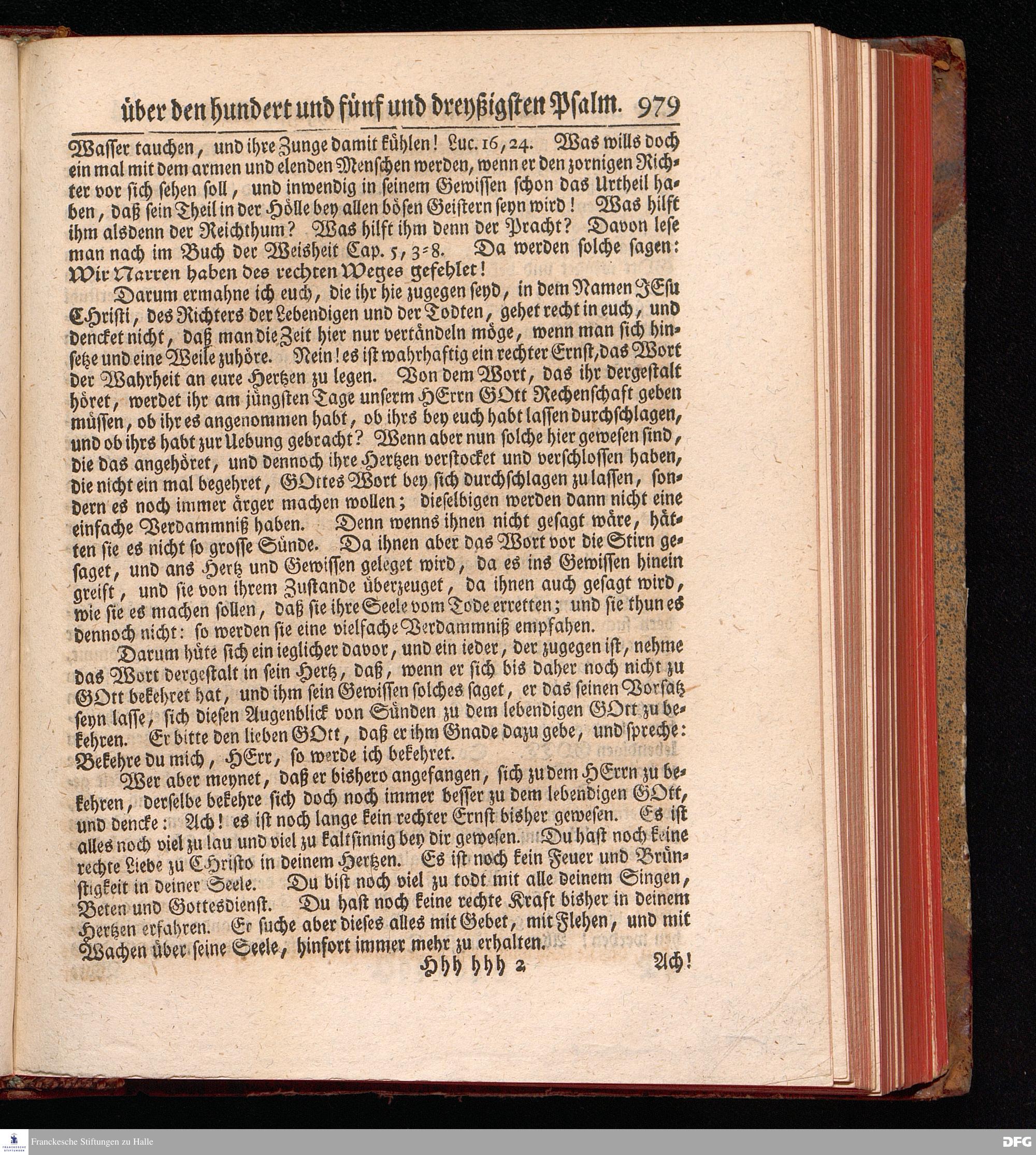 über den hundert und fünf und dreyßigsten Psalm. 979

Wasser tauchen, und ihre Zunge damit kühlen! Luc. 16, 24. Was wills doch ein mal mit dem armen und elenden Menschen werden, wenn er den zornigen Richter vor sich sehen soll, und inwendig in seinem Gewissen schon das Urtheil haben, daß sein Theil in der Hölle bey allen bösen Geistern seyn wird! Was hilft ihm alsdenn der Reichthum? Was hilft ihm denn der Pracht? Davon lese man nach im Buch der Weisheit Cap. 5, 3-8. Da werden solche sagen: Wir Narren haben des rechten Weges gefehlet!

Darum ermahne ich euch, die ihr hie zugegen seyd, in dem Namen JEsu Christi, des Richters der Lebendigen und der Todten, gehet recht in euch, und dencket nicht, daß man die Zeit hier nur vertändeln möge, wenn man sich hinsetze und eine Weile zuhöre. Nein! es ist wahrhaftig ein rechter Ernst, das Wort der Wahrheit an eure Hertzen zu legen. Von dem Wort, das ihr dergestalt höret, werdet ihr am jüngsten Tage unserm HErrn GOtt Rechenschaft geben müssen, ob ihr es angenommen habt, ob ihrs bey euch habt lassen durchschlagen, und ob ihrs habt zur Uebung gebracht? Wenn aber nun solche hier gewesen sind, die das angehöret, und dennoch ihre Hertzen verstocket und verschlossen haben, die nicht ein mal begehret, GOttes Wort bey sich durchschlagen zu lassen, sondern es noch immer ärger machen wollen; dieselbigen werden dann nicht eine einfache Verdammniß haben. Denn wenns ihnen nicht gesagt wäre, hätten sie es nicht so grosse Sünde. Da ihnen aber das Wort vor die Stirn gesaget, und ans Hertz und Gewissen geleget wird, da es ins Gewissen hinein greift, und sie von ihrem Zustande überzeuget, da ihnen auch gesagt wird, wie sie es machen sollen, daß sie ihre Seele vom Tode erretten; und sie thun es dennoch nicht: so werden sie eine vielfache Verdammniß empfahen.

Darum hüte sich ein ieglicher davor, und ein ieder, der zugegen ist, nehme das Wort dergestalt in sein Hertz, daß, wenn er sich bis daher noch nicht zu GOtt bekehret hat, und ihm sein Gewissen solches saget, er das seinen Vorsatz seyn lasse, sich diesen Augenblick von Sünden zu dem lebendigen GOtt zu bekehren. Er bitte den lieben GOtt, daß er ihm Gnade dazu gebe, und spreche: Bekehre du mich, HErr, so werde ich bekehret.

Wer aber meynet, daß er bishero angefangen, sich zu dem HErrn zu bekehren, derselbe bekehre sich doch noch immer besser zu dem lebendigen GOtt, und dencke: Ach! es ist noch lange kein rechter Ernst bisher gewesen. Es ist alles noch viel zu lau und viel zu kaltsinnig bey dir gewesen. Du hast noch keine rechte Liebe zu Christo in deinem Hertzen. Es ist noch kein Feuer und Brünstigkeit in deiner Seele. Du bist noch viel zu todt mit alle deinem Singen, Beten und Gottesdienst. Du hast noch keine rechte Kraft bisher in deinem Hertzen erfahren. Er suche aber dieses alles mit Gebet, mit Flehen, und mit Wachen über seine Seele, hinfort immer mehr zu erhalten.

Hhh hhh 2 Ach!

Franckesche Stiftungen zu Halle

DFG